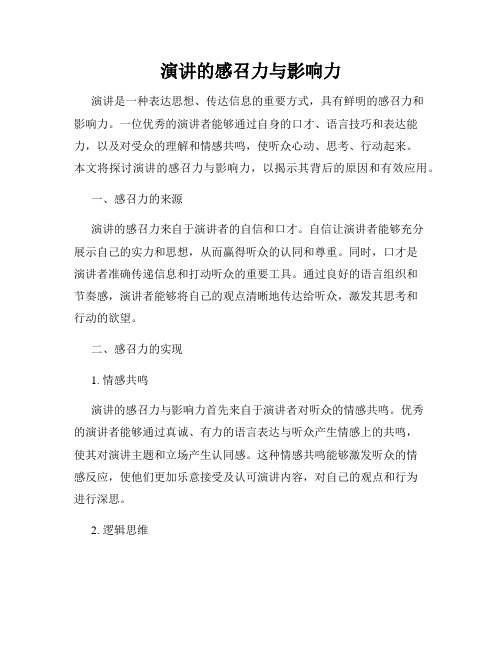 演讲的感召力与影响力

演讲是一种表达思想、传达信息的重要方式，具有鲜明的感召力和影响力。一位优秀的演讲者能够通过自身的口才、语言技巧和表达能力，以及对受众的理解和情感共鸣，使听众心动、思考、行动起来。本文将探讨演讲的感召力与影响力，以揭示其背后的原因和有效应用。

一、感召力的来源

演讲的感召力来自于演讲者的自信和口才。自信让演讲者能够充分展示自己的实力和思想，从而赢得听众的认同和尊重。同时，口才是演讲者准确传递信息和打动听众的重要工具。通过良好的语言组织和节奏感，演讲者能够将自己的观点清晰地传达给听众，激发其思考和行动的欲望。

二、感召力的实现

1. 情感共鸣

演讲的感召力与影响力首先来自于演讲者对听众的情感共鸣。优秀的演讲者能够通过真诚、有力的语言表达与听众产生情感上的共鸣，使其对演讲主题和立场产生认同感。这种情感共鸣能够激发听众的情感反应，使他们更加乐意接受及认可演讲内容，对自己的观点和行为进行深思。

2. 逻辑思维